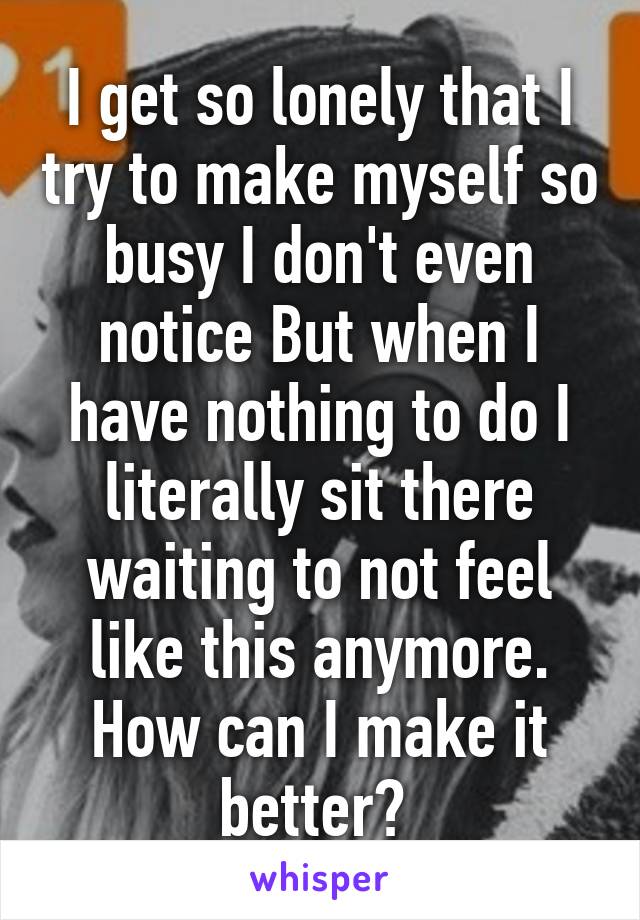 I get so lonely that I try to make myself so busy I don't even notice But when I have nothing to do I literally sit there waiting to not feel like this anymore. How can I make it better?

whisper